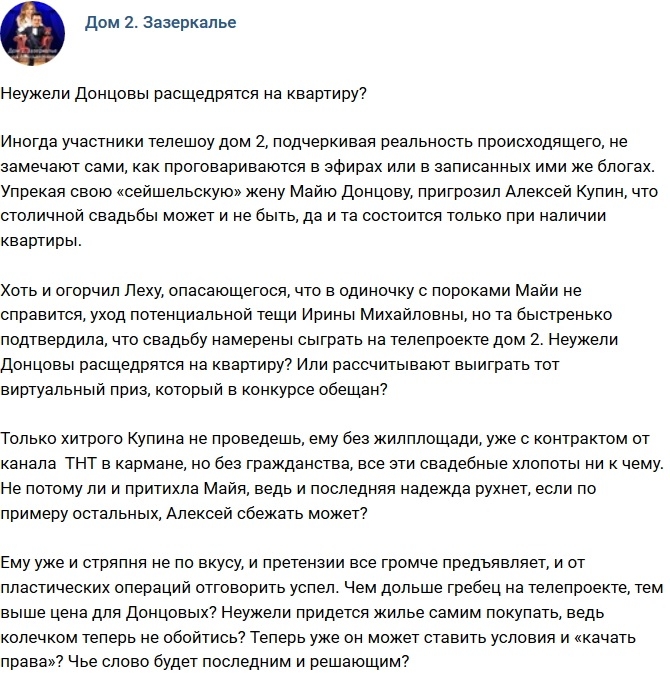 Дом 2. Зазеркалье

Неужели Донцовы расщедрятся на квартиру?

Иногда участники телешоу дом 2, подчеркивая реальность происходящего, не замечают сами, как проговариваются в эфирах или в записанных ими же блогах. Упрекая свою «сейшельскую» жену Майю Донцову, пригрозил Алексей Купин, что столичной свадьбы может и не быть, да и та состоится только при наличии квартиры.

Хоть и огорчил Леху, опасающегося, что в одиночку с пороками Майи не справится, уход потенциальной тещи Ирины Михайловны, но та быстренько подтвердила, что свадьбу намерены сыграть на телепроекте дом 2. Неужели Донцовы расщедрятся на квартиру? Или рассчитывают выиграть тот виртуальный приз, который в конкурсе обещан?

Только хитрого Купина не проведешь, ему без жилплощади, уже с контрактом от канала ТНТ в кармане, но без гражданства, все эти свадебные хлопоты ни к чему. Не потому ли и притихла Майя, ведь и последняя надежда рухнет, если по примеру остальных, Алексей сбежать может?

Ему уже и стряпня не по вкусу, и претензии все громче предъявляет, и от пластических операций отговорить успел. Чем дольше гребец на телепроекте, тем выше цена для Донцовых? Неужели придется жилье самим покупать, ведь колечком теперь не обойтись? Теперь уже он может ставить условия и «качать права»? Чье слово будет последним и решающим?